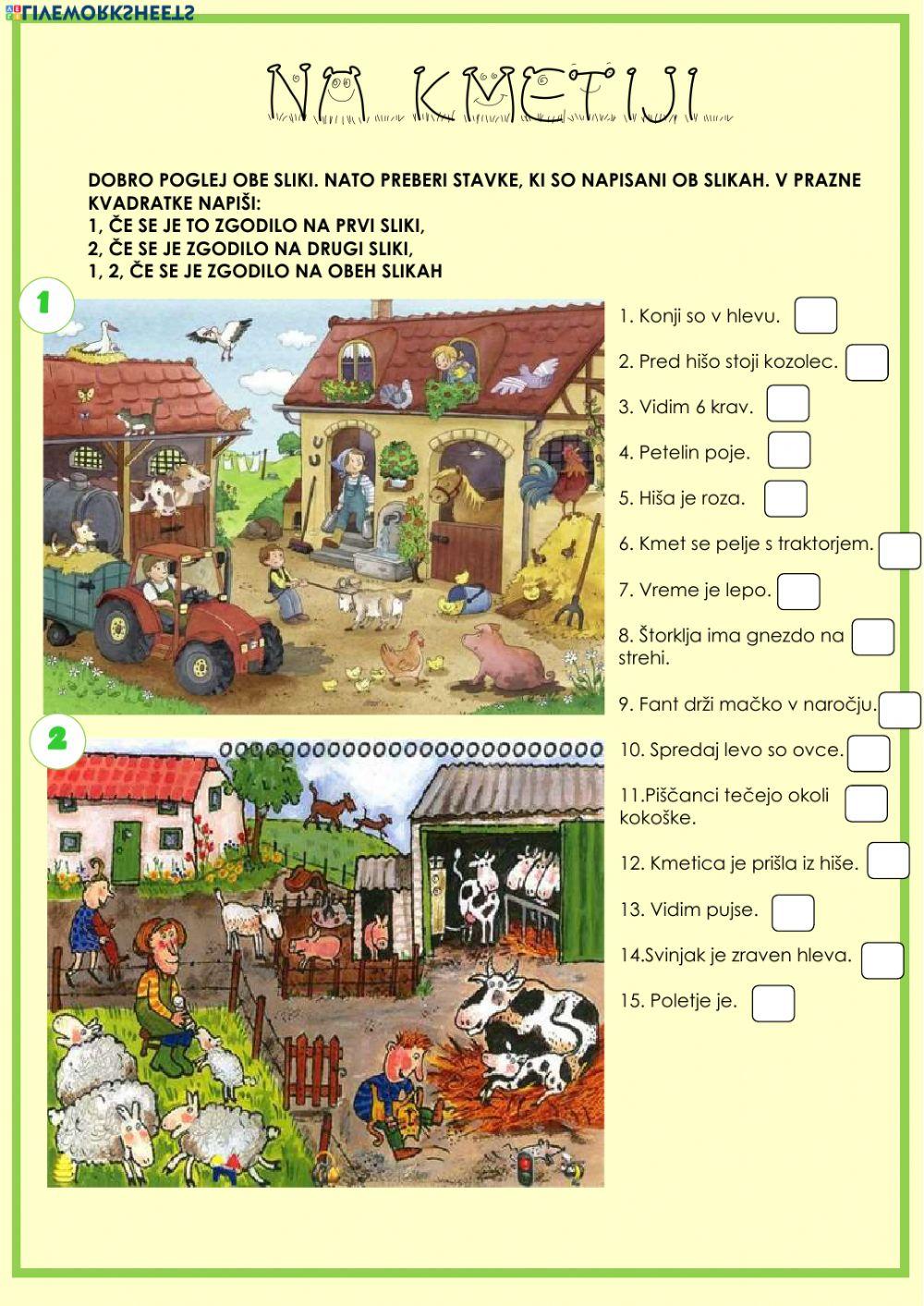 LIVEWORKSHEETS

NA KMETIJI

DOBRO POGLEJ OBE SLIKI. NATO PREBERI STAVKE, KI SO NAPISANI OB SLIKAH. V PRAZNE KVADRATKE NAPIŠI:
1, ČE SE JE TO ZGODILO NA PRVI SLIKI,
2, ČE SE JE ZGODILO NA DRUGI SLIKI,
1, 2, ČE SE JE ZGODILO NA OBEH SLIKAH

1

2

1. Konji so v hlevu.
2. Pred hišo stoji kozolec.
3. Vidim 6 krav.
4. Petelin poje.
5. Hiša je roza.
6. Kmet se pelje s traktorjem.
7. Vreme je lepo.
8. Štorklja ima gnezdo na strehi.
9. Fant drži mačko v naročju.
10. Spredaj levo so ovce.
11.Piščanci tečejo okoli kokoške.
12. Kmetica je prišla iz hiše.
13. Vidim pujse.
14.Svinjak je zraven hleva.
15. Poletje je.